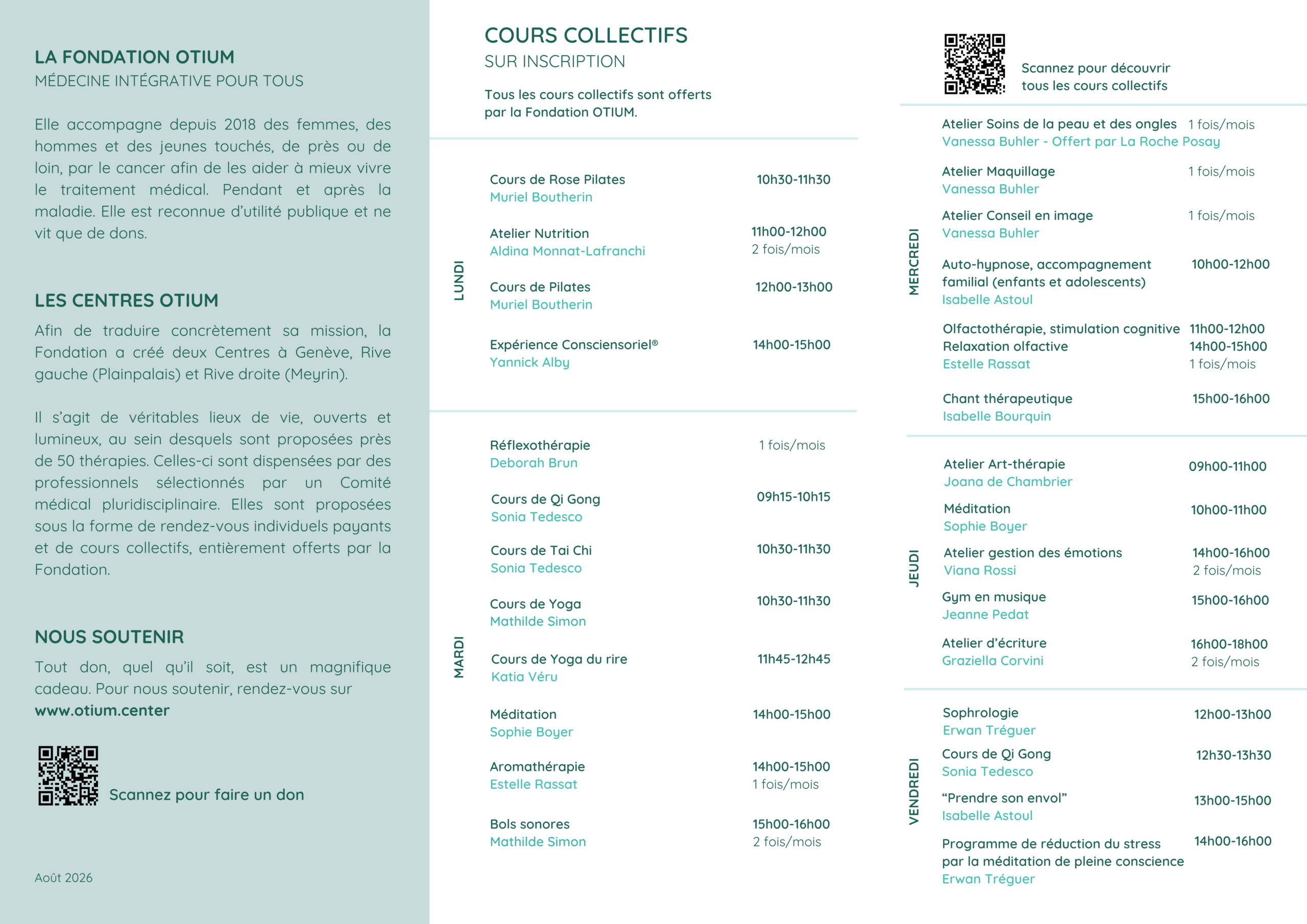 LA FONDATION OTIUM
MÉDECINE INTÉGRATIVE POUR TOUS

Elle accompagne depuis 2018 des femmes, des hommes et des jeunes touchés, de près ou de loin, par le cancer afin de les aider à mieux vivre le traitement médical. Pendant et après la maladie. Elle est reconnue d'utilité publique et ne vit que de dons.

LES CENTRES OTIUM
Afin de traduire concrètement sa mission, la Fondation a créé deux Centres à Genève, Rive gauche (Plainpalais) et Rive droite (Meyrin).

Il s'agit de véritables lieux de vie, ouverts et lumineux, au sein desquels sont proposées près de 50 thérapies. Celles-ci sont dispensées par des professionnels sélectionnés par un Comité médical pluridisciplinaire. Elles sont proposées sous la forme de rendez-vous individuels payants et de cours collectifs, entièrement offerts par la Fondation.

NOUS SOUTENIR
Tout don, quel qu'il soit, est un magnifique cadeau. Pour nous soutenir, rendez-vous sur www.otium.center

Scannez pour faire un don

Août 2026

COURS COLLECTIFS
SUR INSCRIPTION

Tous les cours collectifs sont offerts par la Fondation OTIUM.

LUNDI

Cours de Rose Pilates 10h30-11h30
Muriel Boutherin

Atelier Nutrition 11h00-12h00
Aldina Monnat-Lafranchi 2 fois/mois

Cours de Pilates 12h00-13h00
Muriel Boutherin

Expérience Consciensoriel® 14h00-15h00
Yannick Alby

MARDI

Réflexothérapie 1 fois/mois
Deborah Brun

Cours de Qi Gong 09h15-10h15
Sonia Tedesco

Cours de Tai Chi 10h30-11h30
Sonia Tedesco

Cours de Yoga 10h30-11h30
Mathilde Simon

Cours de Yoga du rire 11h45-12h45
Katia Véru

Méditation 14h00-15h00
Sophie Boyer

Aromathérapie 14h00-15h00
Estelle Rassat 1 fois/mois

Bols sonores 15h00-16h00
Mathilde Simon 2 fois/mois

Scannez pour découvrir tous les cours collectifs

MERCREDI

Atelier Soins de la peau et des ongles 1 fois/mois
Vanessa Buhler - Offert par La Roche Posay

Atelier Maquillage 1 fois/mois
Vanessa Buhler

Atelier Conseil en image 1 fois/mois
Vanessa Buhler

Auto-hypnose, accompagnement familial (enfants et adolescents) 10h00-12h00
Isabelle Astoul

Olfactothérapie, stimulation cognitive 11h00-12h00
Relaxation olfactive 14h00-15h00
Estelle Rassat 1 fois/mois

Chant thérapeutique 15h00-16h00
Isabelle Bourquin

JEUDI

Atelier Art-thérapie 09h00-11h00
Joana de Chambrier

Méditation 10h00-11h00
Sophie Boyer

Atelier gestion des émotions 14h00-16h00
Viana Rossi 2 fois/mois

Gym en musique 15h00-16h00
Jeanne Pedat

Atelier d'écriture 16h00-18h00
Graziella Corvini 2 fois/mois

VENDREDI

Sophrologie 12h00-13h00
Erwan Tréguer

Cours de Qi Gong 12h30-13h30
Sonia Tedesco

"Prendre son envol" 13h00-15h00
Isabelle Astoul

Programme de réduction du stress par la méditation de pleine conscience 14h00-16h00
Erwan Tréguer